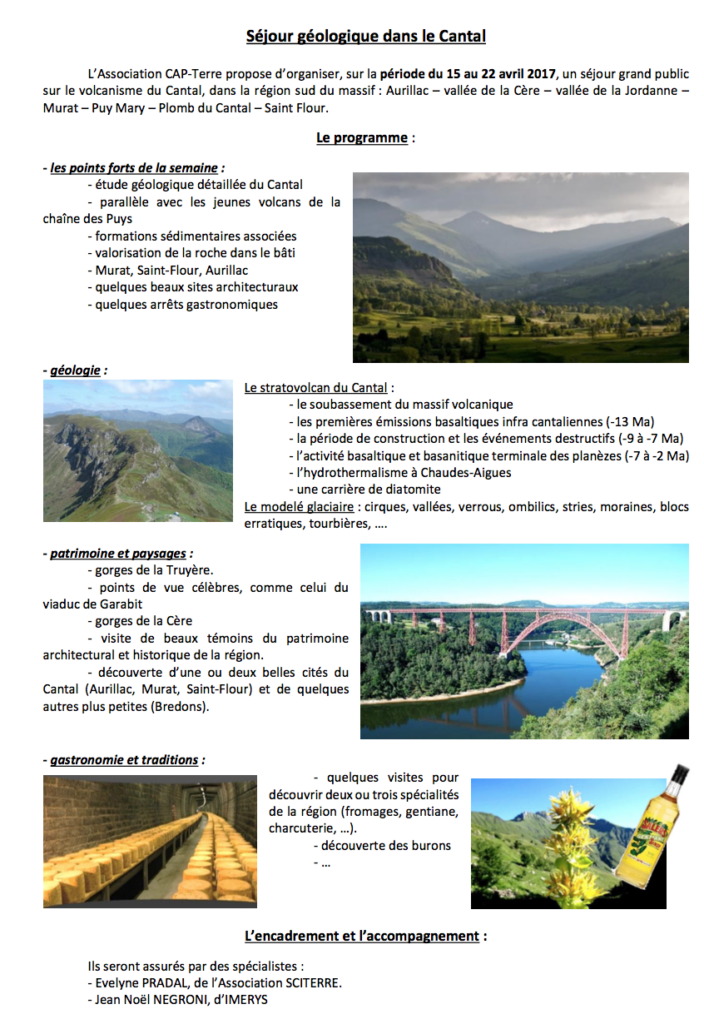 Séjour géologique dans le Cantal

L'Association CAP-Terre propose d'organiser, sur la période du 15 au 22 avril 2017, un séjour grand public sur le volcanisme du Cantal, dans la région sud du massif : Aurillac – vallée de la Cère – vallée de la Jordanne – Murat – Puy Mary – Plomb du Cantal – Saint Flour.

Le programme :

- les points forts de la semaine :
- étude géologique détaillée du Cantal
- parallèle avec les jeunes volcans de la chaîne des Puys
- formations sédimentaires associées
- valorisation de la roche dans le bâti
- Murat, Saint-Flour, Aurillac
- quelques beaux sites architecturaux
- quelques arrêts gastronomiques

- géologie :

Le stratovolcan du Cantal :
- le soubassement du massif volcanique
- les premières émissions basaltiques infra cantaliennes (-13 Ma)
- la période de construction et les événements destructifs (-9 à -7 Ma)
- l'activité basaltique et basanitique terminale des planèzes (-7 à -2 Ma)
- l'hydrothermalisme à Chaudes-Aigues
- une carrière de diatomite
Le modelé glaciaire : cirques, vallées, verrous, ombilics, stries, moraines, blocs erratiques, tourbières, ….

- patrimoine et paysages :
- gorges de la Truyère.
- points de vue célèbres, comme celui du viaduc de Garabit
- gorges de la Cère
- visite de beaux témoins du patrimoine architectural et historique de la région.
- découverte d'une ou deux belles cités du Cantal (Aurillac, Murat, Saint-Flour) et de quelques autres plus petites (Bredons).

- gastronomie et traditions :
- quelques visites pour découvrir deux ou trois spécialités de la région (fromages, gentiane, charcuterie, …).
- découverte des burons
- …

L'encadrement et l'accompagnement :

Ils seront assurés par des spécialistes :
- Evelyne PRADAL, de l'Association SCITERRE.
- Jean Noël NEGRONI, d'IMERYS